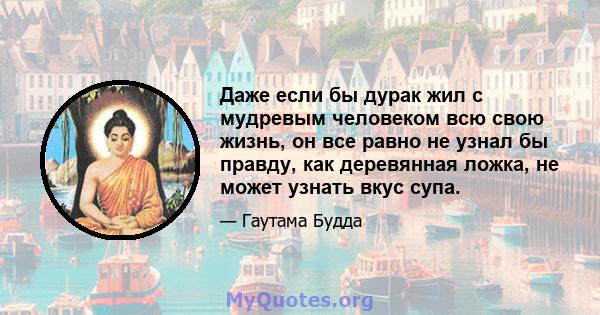 Даже если бы дурак жил с мудревым человеком всю свою жизнь, он все равно не узнал бы правду, как деревянная ложка, не может узнать вкус супа.

— Гаутама Будда

MyQuotes.org